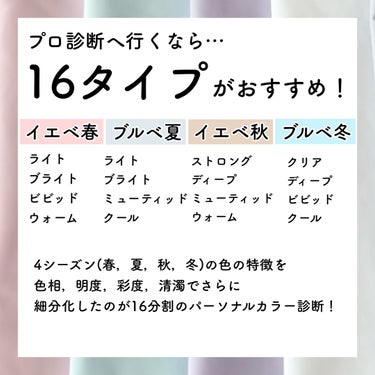 プロ診断へ行くなら…

16タイプがおすすめ！

| イエベ春 | ブルベ夏 | イエベ秋 | ブルベ冬 |
|---|---|---|---|
| ライト | ライト | ストロング | クリア |
| ブライト | ブライト | ディープ | ディープ |
| ビビッド | ミューティッド | ミューティッド | ビビッド |
| ウォーム | クール | ウォーム | クール |

4シーズン(春，夏，秋，冬)の色の特徴を色相，明度，彩度，清濁でさらに細分化したのが16分割のパーソナルカラー診断！